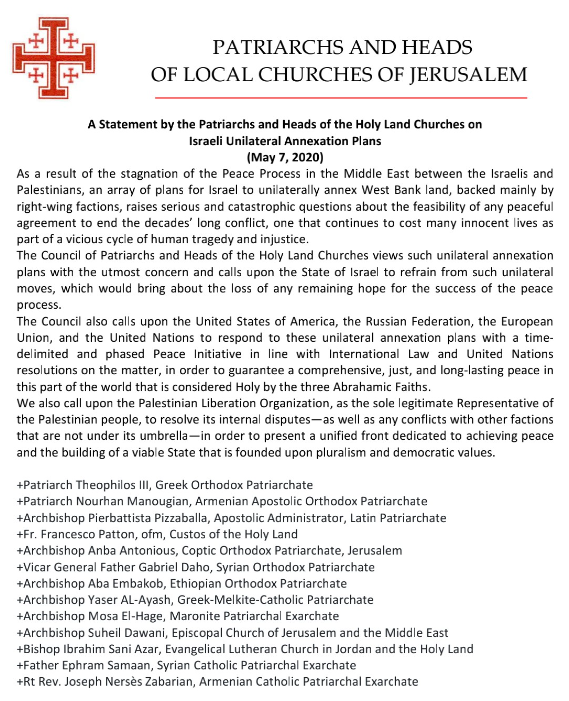 PATRIARCHS AND HEADS
OF LOCAL CHURCHES OF JERUSALEM

A Statement by the Patriarchs and Heads of the Holy Land Churches on
Israeli Unilateral Annexation Plans
(May 7, 2020)

As a result of the stagnation of the Peace Process in the Middle East between the Israelis and Palestinians, an array of plans for Israel to unilaterally annex West Bank land, backed mainly by right-wing factions, raises serious and catastrophic questions about the feasibility of any peaceful agreement to end the decades' long conflict, one that continues to cost many innocent lives as part of a vicious cycle of human tragedy and injustice.

The Council of Patriarchs and Heads of the Holy Land Churches views such unilateral annexation plans with the utmost concern and calls upon the State of Israel to refrain from such unilateral moves, which would bring about the loss of any remaining hope for the success of the peace process.

The Council also calls upon the United States of America, the Russian Federation, the European Union, and the United Nations to respond to these unilateral annexation plans with a time-delimited and phased Peace Initiative in line with International Law and United Nations resolutions on the matter, in order to guarantee a comprehensive, just, and long-lasting peace in this part of the world that is considered Holy by the three Abrahamic Faiths.

We also call upon the Palestinian Liberation Organization, as the sole legitimate Representative of the Palestinian people, to resolve its internal disputes—as well as any conflicts with other factions that are not under its umbrella—in order to present a unified front dedicated to achieving peace and the building of a viable State that is founded upon pluralism and democratic values.

+Patriarch Theophilos III, Greek Orthodox Patriarchate
+Patriarch Nourhan Manougian, Armenian Apostolic Orthodox Patriarchate
+Archbishop Pierbattista Pizzaballa, Apostolic Administrator, Latin Patriarchate
+Fr. Francesco Patton, ofm, Custos of the Holy Land
+Archbishop Anba Antonious, Coptic Orthodox Patriarchate, Jerusalem
+Vicar General Father Gabriel Daho, Syrian Orthodox Patriarchate
+Archbishop Aba Embakob, Ethiopian Orthodox Patriarchate
+Archbishop Yaser AL-Ayash, Greek-Melkite-Catholic Patriarchate
+Archbishop Mosa El-Hage, Maronite Patriarchal Exarchate
+Archbishop Suheil Dawani, Episcopal Church of Jerusalem and the Middle East
+Bishop Ibrahim Sani Azar, Evangelical Lutheran Church in Jordan and the Holy Land
+Father Ephram Samaan, Syrian Catholic Patriarchal Exarchate
+Rt Rev. Joseph Nersès Zabarian, Armenian Catholic Patriarchal Exarchate